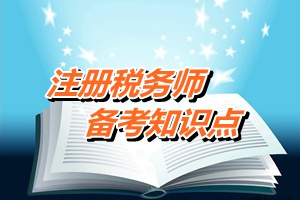 注册税务师
备考知识点